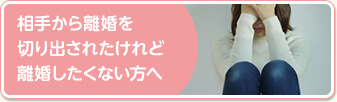 相手から離婚を
切り出されたけれど
離婚したくない方へ